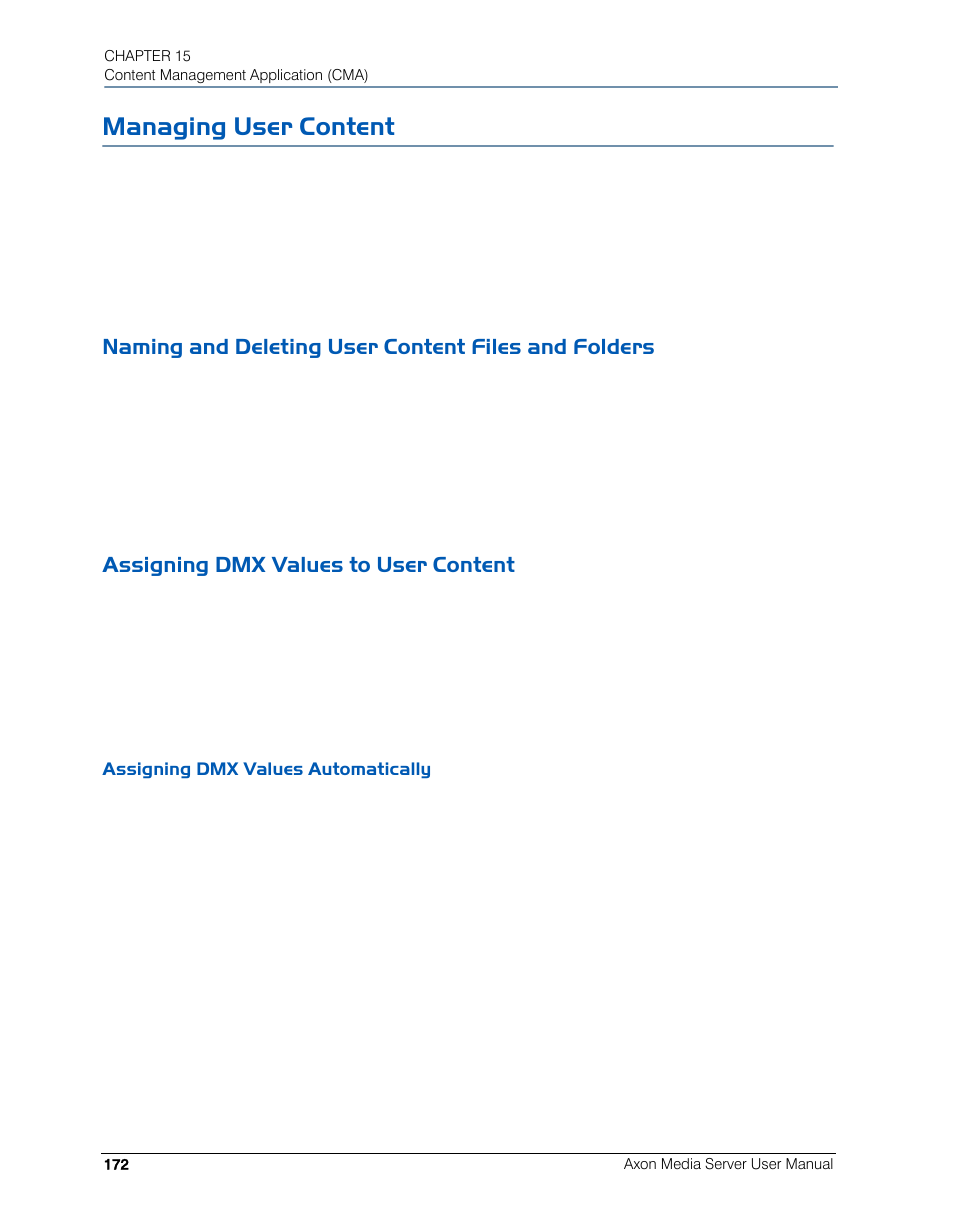 CHAPTER 15
Content Management Application (CMA)

Managing User Content

Naming and Deleting User Content Files and Folders

Assigning DMX Values to User Content

Assigning DMX Values Automatically

172

Axon Media Server User Manual